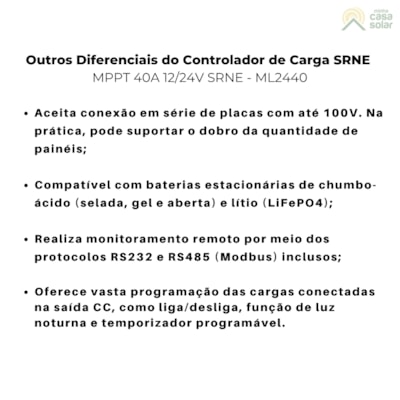 minha casa solar

Outros Diferenciais do Controlador de Carga SRNE
MPPT 40A 12/24V SRNE - ML2440

• Aceita conexão em série de placas com até 100V. Na prática, pode suportar o dobro da quantidade de painéis;

• Compatível com baterias estacionárias de chumbo-ácido (selada, gel e aberta) e lítio (LiFePO4);

• Realiza monitoramento remoto por meio dos protocolos RS232 e RS485 (Modbus) inclusos;

• Oferece vasta programação das cargas conectadas na saída CC, como liga/desliga, função de luz noturna e temporizador programável.